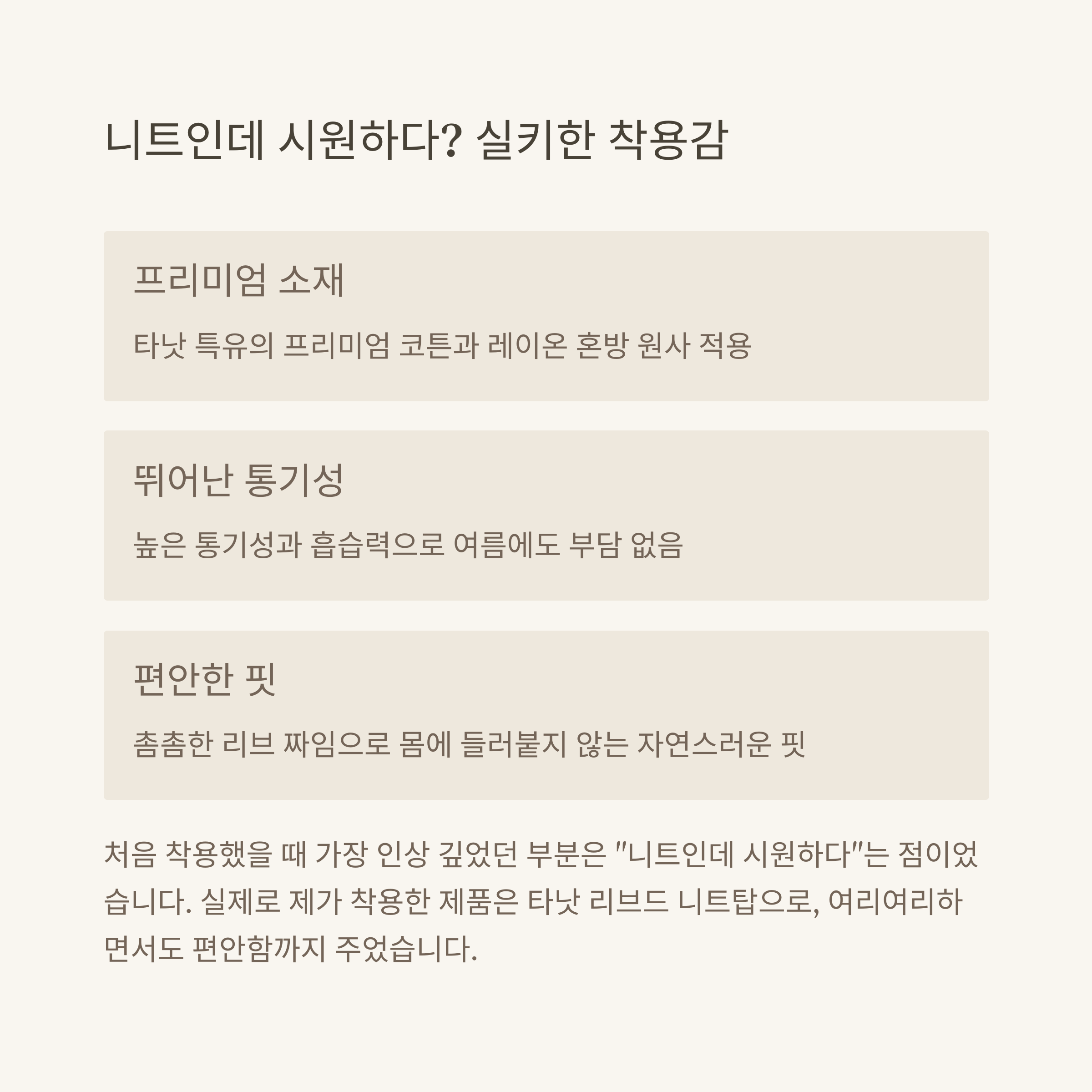 니트인데 시원하다? 실키한 착용감

프리미엄 소재

타낫 특유의 프리미엄 코튼과 레이온 혼방 원사 적용

뛰어난 통기성

높은 통기성과 흡습력으로 여름에도 부담 없음

편안한 핏

촘촘한 리브 짜임으로 몸에 들러붙지 않는 자연스러운 핏

처음 착용했을 때 가장 인상 깊었던 부분은 "니트인데 시원하다"는 점이었습니다. 실제로 제가 착용한 제품은 타낫 리브드 니트탑으로, 여리여리하면서도 편안함까지 주었습니다.